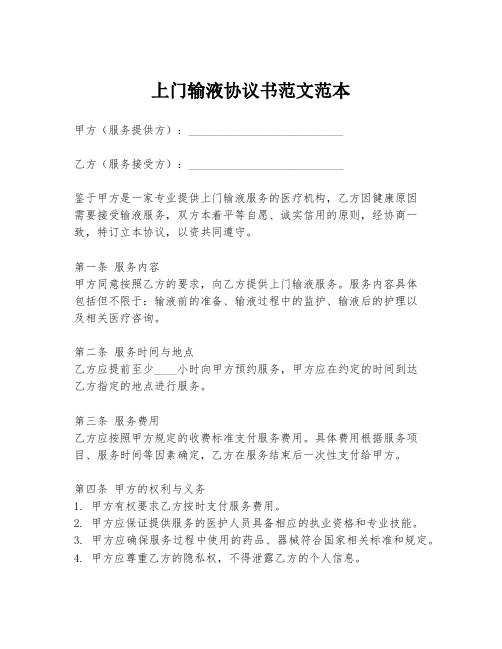 上门输液协议书范文范本

甲方（服务提供方）：____________________________

乙方（服务接受方）：____________________________

鉴于甲方是一家专业提供上门输液服务的医疗机构，乙方因健康原因需要接受输液服务，双方本着平等自愿、诚实信用的原则，经协商一致，特订立本协议，以资共同遵守。

第一条 服务内容
甲方同意按照乙方的要求，向乙方提供上门输液服务。服务内容具体包括但不限于：输液前的准备、输液过程中的监护、输液后的护理以及相关医疗咨询。

第二条 服务时间与地点
乙方应提前至少____小时向甲方预约服务，甲方应在约定的时间到达乙方指定的地点进行服务。

第三条 服务费用
乙方应按照甲方规定的收费标准支付服务费用。具体费用根据服务项目、服务时间等因素确定，乙方在服务结束后一次性支付给甲方。

第四条 甲方的权利与义务
1. 甲方有权要求乙方按时支付服务费用。
2. 甲方应保证提供服务的医护人员具备相应的执业资格和专业技能。
3. 甲方应确保服务过程中使用的药品、器械符合国家相关标准和规定。
4. 甲方应尊重乙方的隐私权，不得泄露乙方的个人信息。